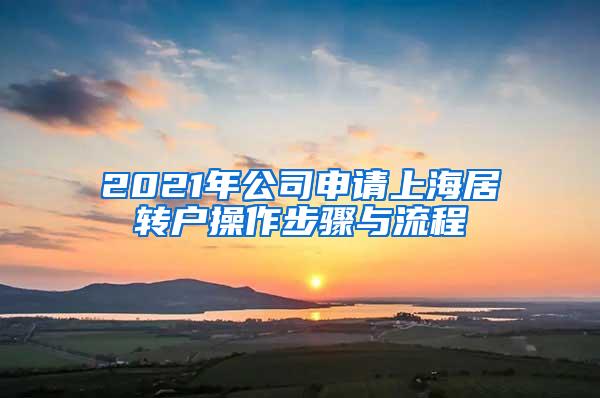 2021年公司申请上海居转户操作步骤与流程